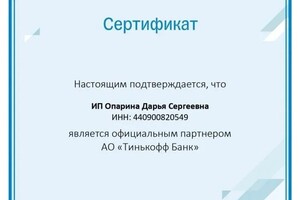 Сертификат

Настоящим подтверждается, что

ИП Опарина Дарья Сергеевна
ИНН: 440900820549

является официальным партнером
АО «Тинькофф Банк»